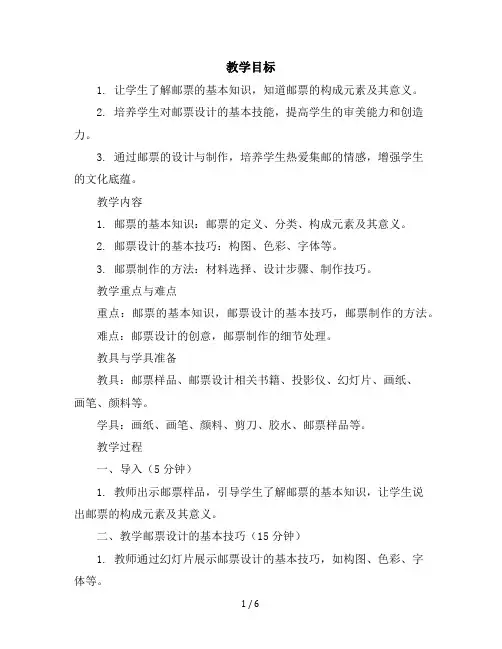 教学目标

1. 让学生了解邮票的基本知识，知道邮票的构成元素及其意义。

2. 培养学生对邮票设计的基本技能，提高学生的审美能力和创造力。

3. 通过邮票的设计与制作，培养学生热爱集邮的情感，增强学生的文化底蕴。

教学内容

1. 邮票的基本知识：邮票的定义、分类、构成元素及其意义。

2. 邮票设计的基本技巧：构图、色彩、字体等。

3. 邮票制作的方法：材料选择、设计步骤、制作技巧。

教学重点与难点

重点：邮票的基本知识，邮票设计的基本技巧，邮票制作的方法。

难点：邮票设计的创意，邮票制作的细节处理。

教具与学具准备

教具：邮票样品、邮票设计相关书籍、投影仪、幻灯片、画纸、画笔、颜料等。

学具：画纸、画笔、颜料、剪刀、胶水、邮票样品等。

教学过程

一、导入（5 分钟）

1. 教师出示邮票样品，引导学生了解邮票的基本知识，让学生说出邮票的构成元素及其意义。

二、教学邮票设计的基本技巧（15 分钟）

1. 教师通过幻灯片展示邮票设计的基本技巧，如构图、色彩、字体等。

1 / 6